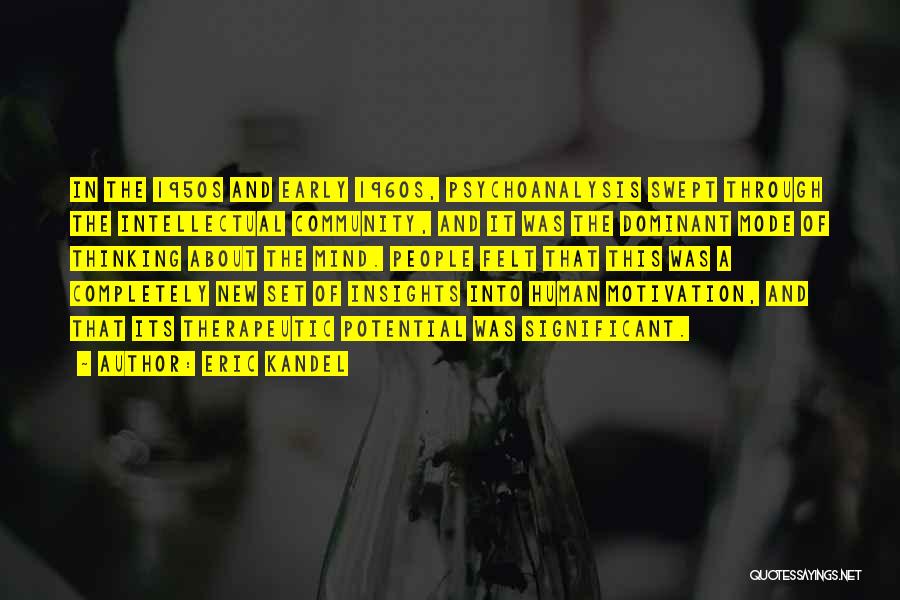 IN THE 1950S AND EARLY 1960S, PSYCHOANALYSIS SWEPT THROUGH THE INTELLECTUAL COMMUNITY, AND IT WAS THE DOMINANT MODE OF THINKING ABOUT THE MIND. PEOPLE FELT THAT THIS WAS A COMPLETELY NEW SET OF INSIGHTS INTO HUMAN MOTIVATION, AND THAT ITS THERAPEUTIC POTENTIAL WAS SIGNIFICANT.
- AUTHOR: ERIC KANDEL

QUOTESSAYINGS.NET